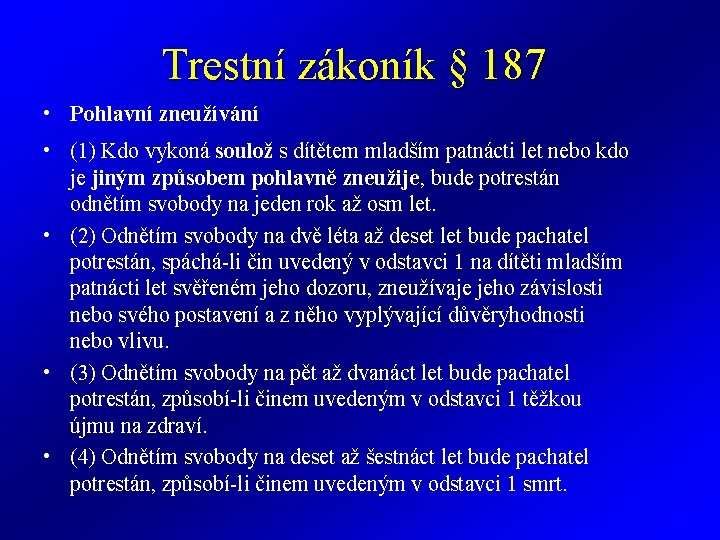 Trestní zákoník § 187

• Pohlavní zneužívání

• (1) Kdo vykoná soulož s dítětem mladším patnácti let nebo kdo je jiným způsobem pohlavně zneužije, bude potrestán odnětím svobody na jeden rok až osm let.

• (2) Odnětím svobody na dvě léta až deset let bude pachatel potrestán, spáchá-li čin uvedený v odstavci 1 na dítěti mladším patnácti let svěřeném jeho dozoru, zneužívaje jeho závislosti nebo svého postavení a z něho vyplývající důvěryhodnosti nebo vlivu.

• (3) Odnětím svobody na pět až dvanáct let bude pachatel potrestán, způsobí-li činem uvedeným v odstavci 1 těžkou újmu na zdraví.

• (4) Odnětím svobody na deset až šestnáct let bude pachatel potrestán, způsobí-li činem uvedeným v odstavci 1 smrt.